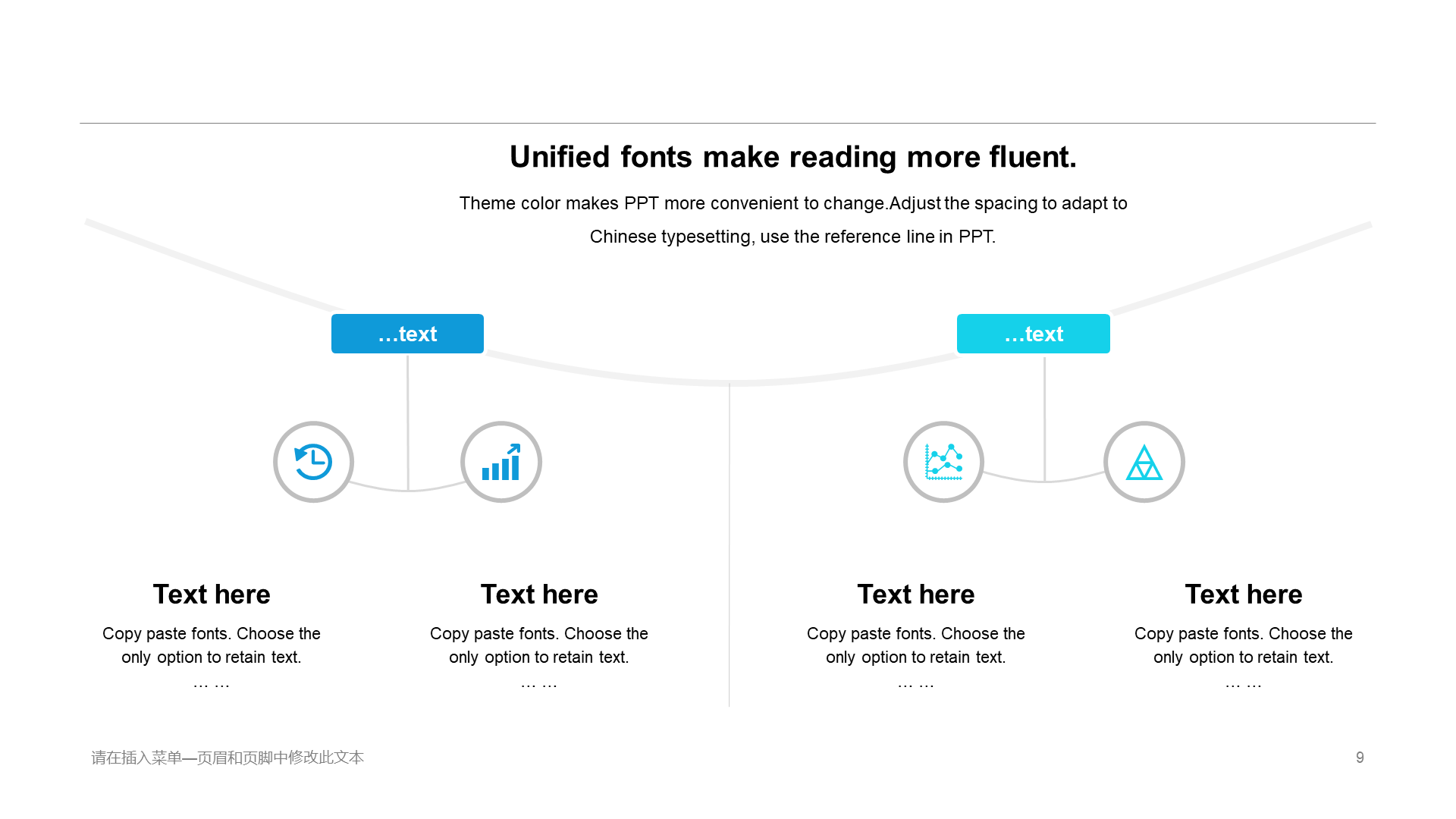 Unified fonts make reading more fluent.

Theme color makes PPT more convenient to change.Adjust the spacing to adapt to Chinese typesetting, use the reference line in PPT.

...text

...text

Text here

Copy paste fonts. Choose the only option to retain text.

… …

Text here

Copy paste fonts. Choose the only option to retain text.

… …

Text here

Copy paste fonts. Choose the only option to retain text.

… …

Text here

Copy paste fonts. Choose the only option to retain text.

… …

请在插入菜单—页眉和页脚中修改此文本

9